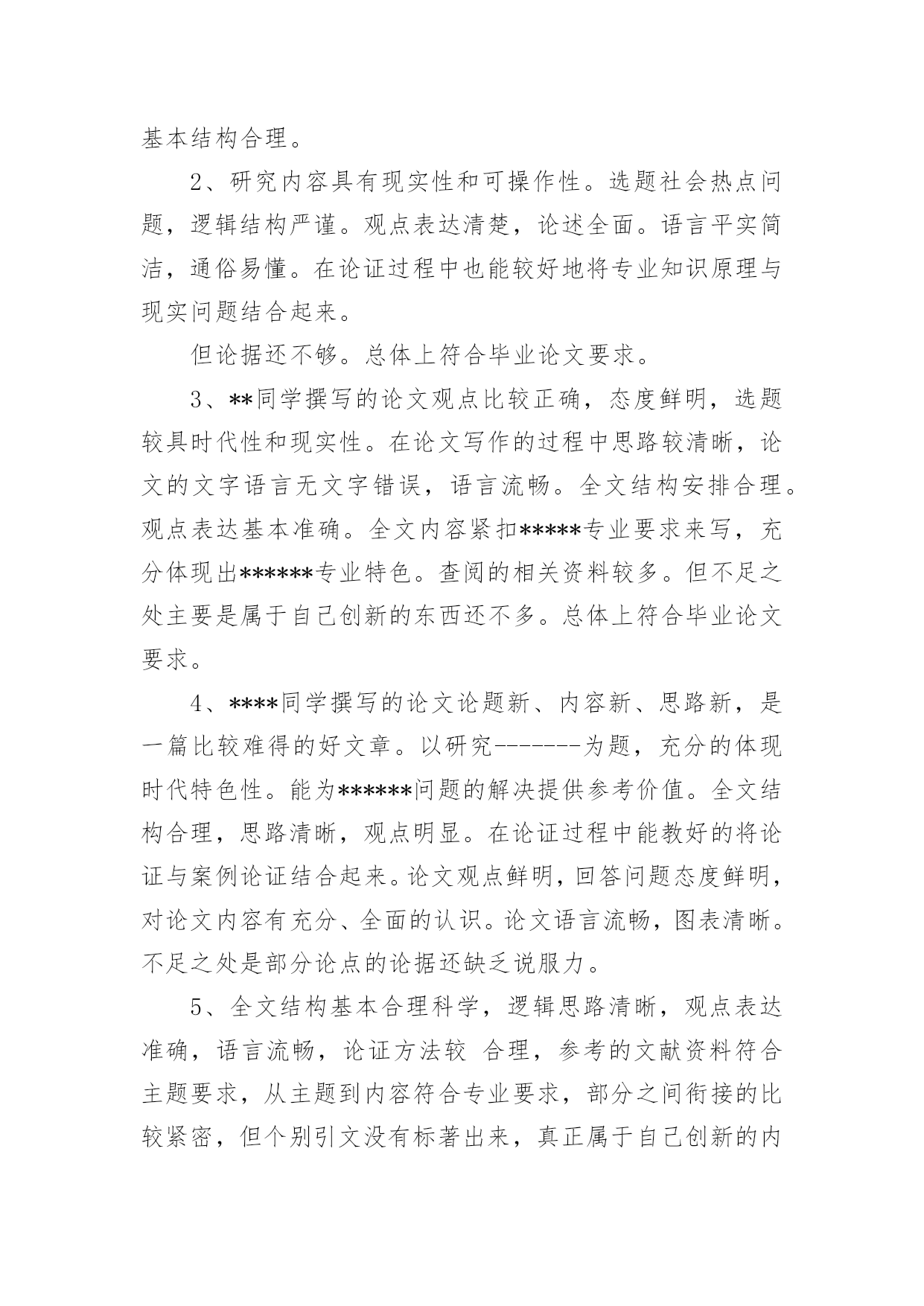 基本结构合理。

2、研究内容具有现实性和可操作性。选题社会热点问题，逻辑结构严谨。观点表达清楚，论述全面。语言平实简洁，通俗易懂。在论证过程中也能较好地将专业知识原理与现实问题结合起来。

但论据还不够。总体上符合毕业论文要求。

3、**同学撰写的论文观点比较正确，态度鲜明，选题较具时代性和现实性。在论文写作的过程中思路较清晰，论文的文字语言无文字错误，语言流畅。全文结构安排合理。观点表达基本准确。全文内容紧扣*****专业要求来写，充分体现出******专业特色。查阅的相关资料较多。但不足之处主要是属于自己创新的东西还不多。总体上符合毕业论文要求。

4、****同学撰写的论文论题新、内容新、思路新，是一篇比较难得的好文章。以研究-------为题，充分的体现时代特色性。能为******问题的解决提供参考价值。全文结构合理，思路清晰，观点明显。在论证过程中能教好的将论证与案例论证结合起来。论文观点鲜明，回答问题态度鲜明，对论文内容有充分、全面的认识。论文语言流畅，图表清晰。不足之处是部分论点的论据还缺乏说服力。

5、全文结构基本合理科学，逻辑思路清晰，观点表达准确，语言流畅，论证方法较 合理，参考的文献资料符合主题要求，从主题到内容符合专业要求，部分之间衔接的比较紧密，但个别引文没有标著出来，真正属于自己创新的内